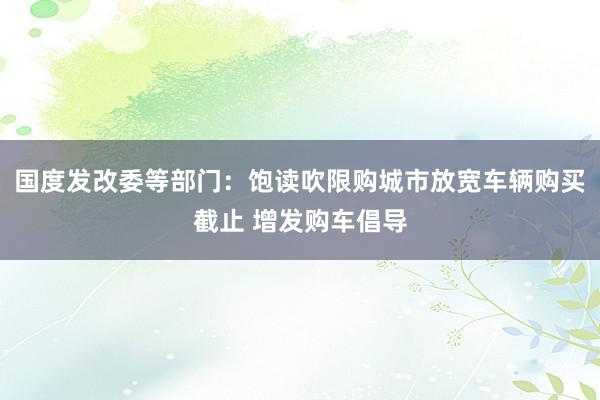 国度发改委等部门：饱读吹限购城市放宽车辆购买截止 增发购车倡导